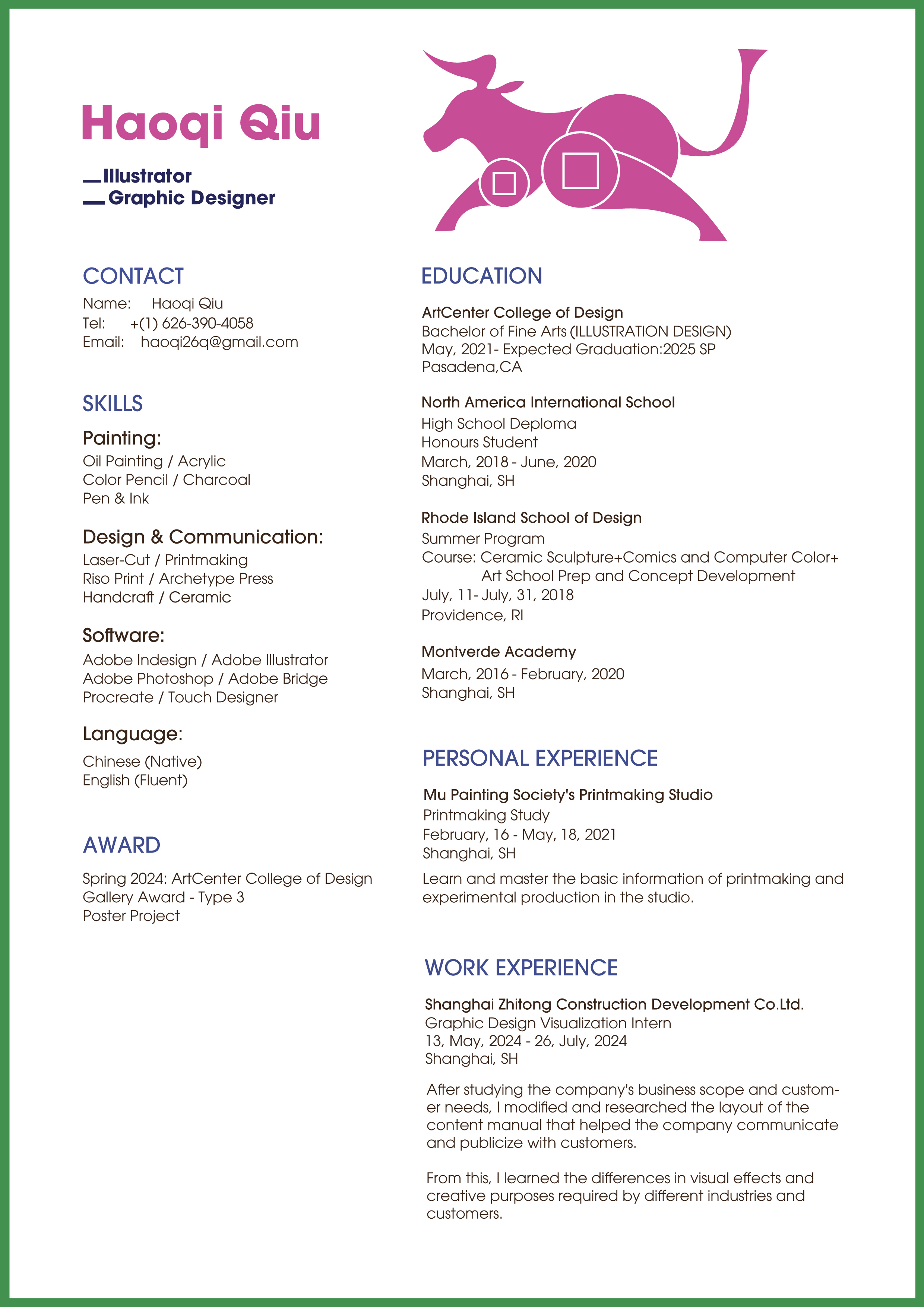 Haoqi Qiu

Illustrator
Graphic Designer

CONTACT
Name: Haoqi Qiu
Tel: +(1) 626-390-4058
Email: haoqi26q@gmail.com

SKILLS
Painting:
Oil Painting / Acrylic
Color Pencil / Charcoal
Pen & Ink

Design & Communication:
Laser-Cut / Printmaking
Riso Print / Archetype Press
Handcraft / Ceramic

Software:
Adobe Indesign / Adobe Illustrator
Adobe Photoshop / Adobe Bridge
Procreate / Touch Designer

Language:
Chinese (Native)
English (Fluent)

AWARD
Spring 2024: ArtCenter College of Design
Gallery Award - Type 3
Poster Project

EDUCATION
ArtCenter College of Design
Bachelor of Fine Arts (ILLUSTRATION DESIGN)
May, 2021- Expected Graduation:2025 SP
Pasadena,CA

North America International School
High School Deploma
Honours Student
March, 2018 - June, 2020
Shanghai, SH

Rhode Island School of Design
Summer Program
Course: Ceramic Sculpture+Comics and Computer Color+
Art School Prep and Concept Development
July, 11- July, 31, 2018
Providence, RI

Montverde Academy
March, 2016 - February, 2020
Shanghai, SH

PERSONAL EXPERIENCE
Mu Painting Society's Printmaking Studio
Printmaking Study
February, 16 - May, 18, 2021
Shanghai, SH

Learn and master the basic information of printmaking and experimental production in the studio.

WORK EXPERIENCE
Shanghai Zhitong Construction Development Co.Ltd.
Graphic Design Visualization Intern
13, May, 2024 - 26, July, 2024
Shanghai, SH

After studying the company's business scope and customer needs, I modified and researched the layout of the content manual that helped the company communicate and publicize with customers.

From this, I learned the differences in visual effects and creative purposes required by different industries and customers.